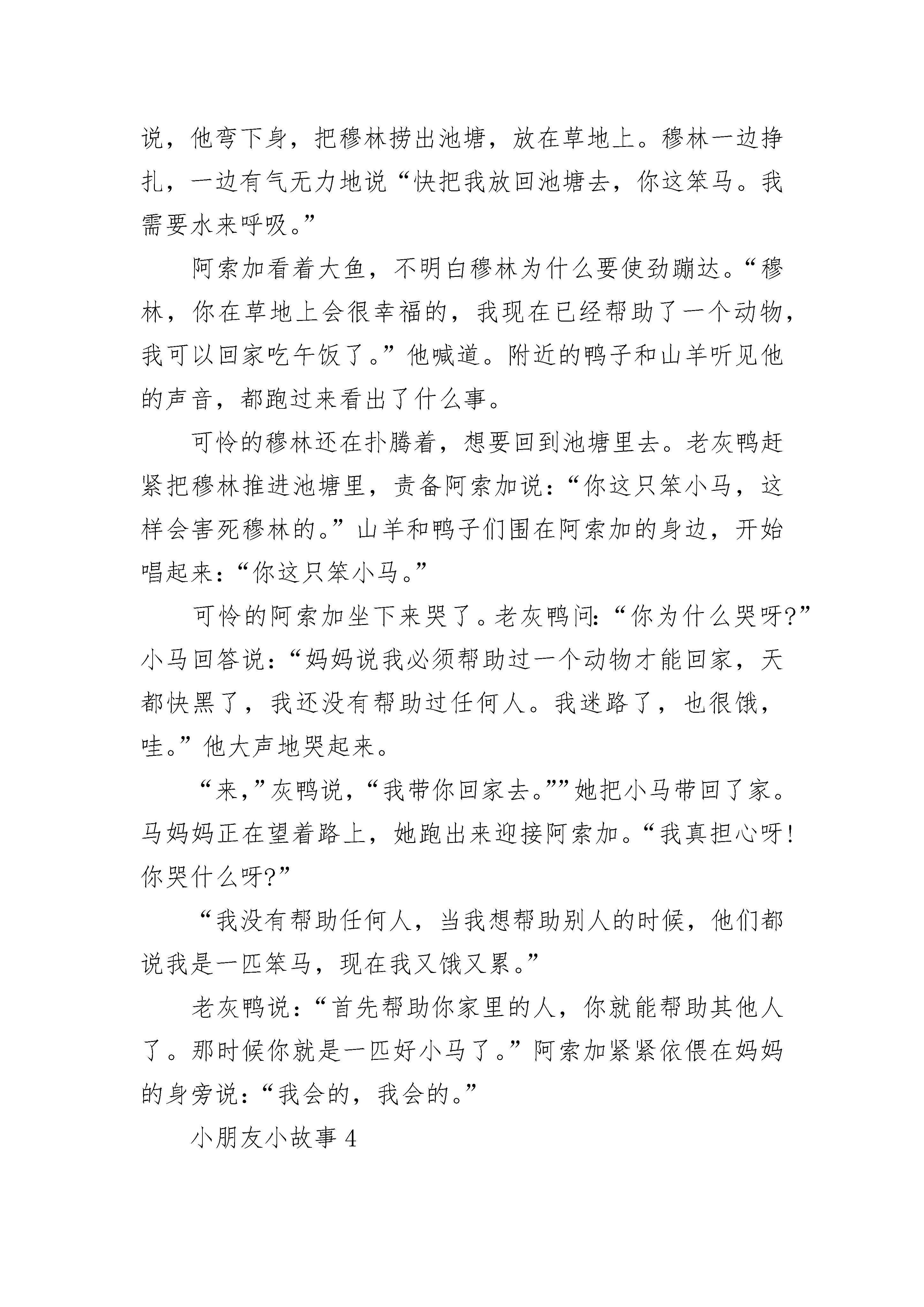 说，他弯下身，把穆林捞出池塘，放在草地上。穆林一边挣扎，一边有气无力地说“快把我放回池塘去，你这笨马。我需要水来呼吸。”

阿索加看着大鱼，不明白穆林为什么要使劲蹦达。“穆林，你在草地上会很幸福的，我现在已经帮助了一个动物，我可以回家吃午饭了。”他喊道。附近的鸭子和山羊听见他的声音，都跑过来看出了什么事。

可怜的穆林还在扑腾着，想要回到池塘里去。老灰鸭赶紧把穆林推进池塘里，责备阿索加说：“你这只笨小马，这样会害死穆林的。”山羊和鸭子们围在阿索加的身边，开始唱起来：“你这只笨小马。”

可怜的阿索加坐下来哭了。老灰鸭问：“你为什么哭呀?”小马回答说：“妈妈说我必须帮助过一个动物才能回家，天都快黑了，我还没有帮助过任何人。我迷路了，也很饿，哇。”他大声地哭起来。

“来，”灰鸭说，“我带你回家去。””她把小马带回了家。马妈妈正在望着路上，她跑出来迎接阿索加。“我真担心呀！你哭什么呀?”

“我没有帮助任何人，当我想帮助别人的时候，他们都说我是一匹笨马，现在我又饿又累。”

老灰鸭说：“首先帮助你家里的人，你就能帮助其他人了。那时候你就是一匹好小马了。”阿索加紧紧依偎在妈妈的身旁说：“我会的，我会的。”

小朋友小故事 4